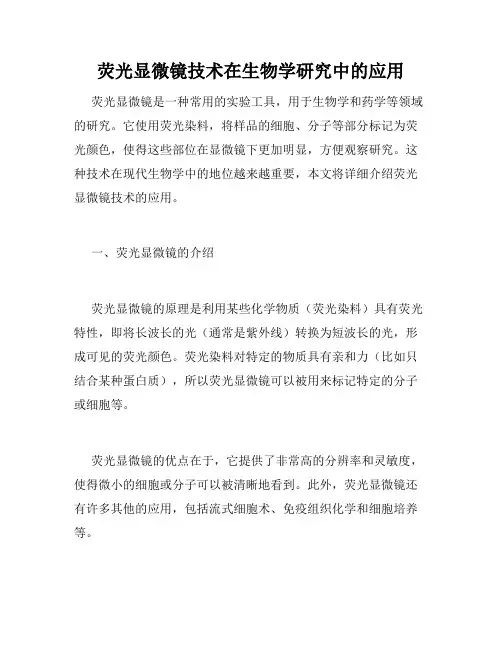 荧光显微镜技术在生物学研究中的应用

荧光显微镜是一种常用的实验工具，用于生物学和药学等领域的研究。它使用荧光染料，将样品的细胞、分子等部分标记为荧光颜色，使得这些部位在显微镜下更加明显，方便观察研究。这种技术在现代生物学中的地位越来越重要，本文将详细介绍荧光显微镜技术的应用。

一、荧光显微镜的介绍

荧光显微镜的原理是利用某些化学物质（荧光染料）具有荧光特性，即将长波长的光（通常是紫外线）转换为短波长的光，形成可见的荧光颜色。荧光染料对特定的物质具有亲和力（比如只结合某种蛋白质），所以荧光显微镜可以被用来标记特定的分子或细胞等。

荧光显微镜的优点在于，它提供了非常高的分辨率和灵敏度，使得微小的细胞或分子可以被清晰地看到。此外，荧光显微镜还有许多其他的应用，包括流式细胞术、免疫组织化学和细胞培养等。